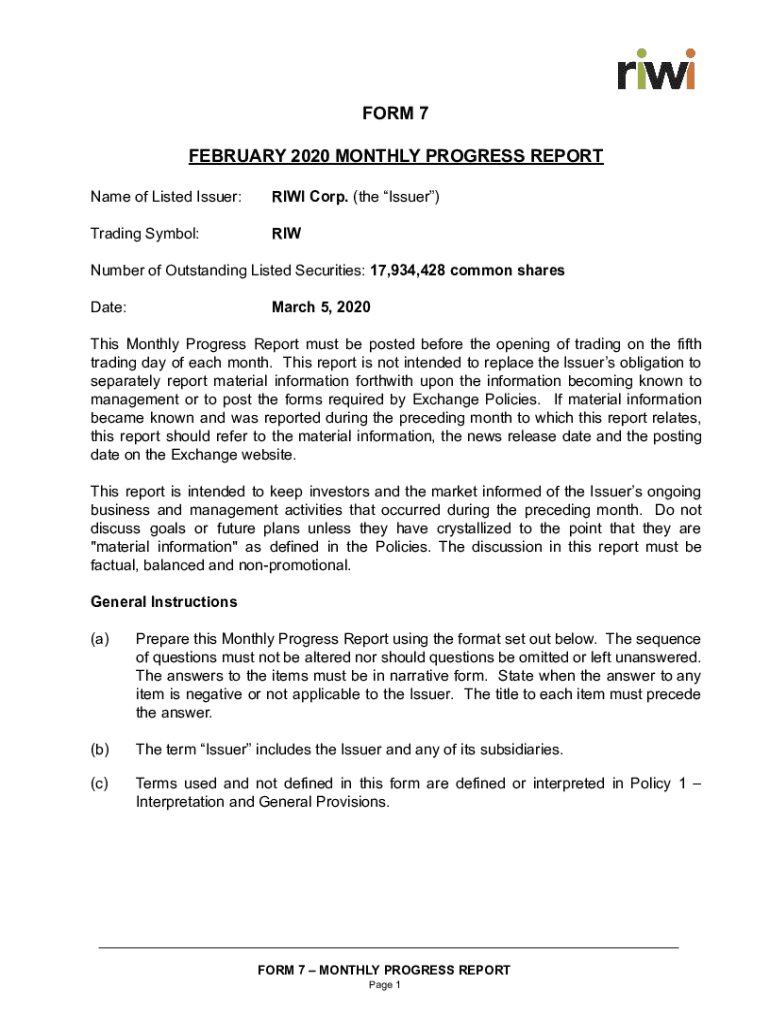 riwi

FORM 7

FEBRUARY 2020 MONTHLY PROGRESS REPORT

Name of Listed Issuer: RIWI Corp. (the “Issuer”)

Trading Symbol: RIW

Number of Outstanding Listed Securities: 17,934,428 common shares

Date: March 5, 2020

This Monthly Progress Report must be posted before the opening of trading on the fifth trading day of each month. This report is not intended to replace the Issuer’s obligation to separately report material information forthwith upon the information becoming known to management or to post the forms required by Exchange Policies. If material information became known and was reported during the preceding month to which this report relates, this report should refer to the material information, the news release date and the posting date on the Exchange website.

This report is intended to keep investors and the market informed of the Issuer’s ongoing business and management activities that occurred during the preceding month. Do not discuss goals or future plans unless they have crystallized to the point that they are "material information" as defined in the Policies. The discussion in this report must be factual, balanced and non-promotional.

General Instructions

(a) Prepare this Monthly Progress Report using the format set out below. The sequence of questions must not be altered nor should questions be omitted or left unanswered. The answers to the items must be in narrative form. State when the answer to any item is negative or not applicable to the Issuer. The title to each item must precede the answer.

(b) The term “Issuer” includes the Issuer and any of its subsidiaries.

(c) Terms used and not defined in this form are defined or interpreted in Policy 1 – Interpretation and General Provisions.

FORM 7 – MONTHLY PROGRESS REPORT
Page 1